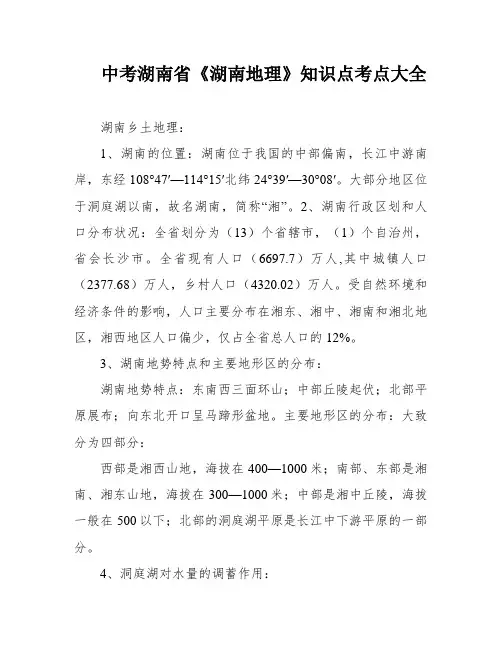 中考湖南省《湖南地理》知识点考点大全

湖南乡土地理：

1、湖南的位置：湖南位于我国的中部偏南，长江中游南岸，东经 108°47′—114°15′北纬 24°39′—30°08′。大部分地区位于洞庭湖以南，故名湖南，简称“湘”。2、湖南行政区划和人口分布状况：全省划分为（13）个省辖市，（1）个自治州，省会长沙市。全省现有人口（6697.7）万人,其中城镇人口（2377.68）万人，乡村人口（4320.02）万人。受自然环境和经济条件的影响，人口主要分布在湘东、湘中、湘南和湘北地区，湘西地区人口偏少，仅占全省总人口的 12%。

3、湖南地势特点和主要地形区的分布：

湖南地势特点：东南西三面环山；中部丘陵起伏；北部平原展布；向东北开口呈马蹄形盆地。主要地形区的分布：大致分为四部分：

西部是湘西山地，海拔在 400—1000 米；南部、东部是湘南、湘东山地，海拔在 300—1000 米；中部是湘中丘陵，海拔一般在 500 以下；北部的洞庭湖平原是长江中下游平原的一部分。

4、洞庭湖对水量的调蓄作用：